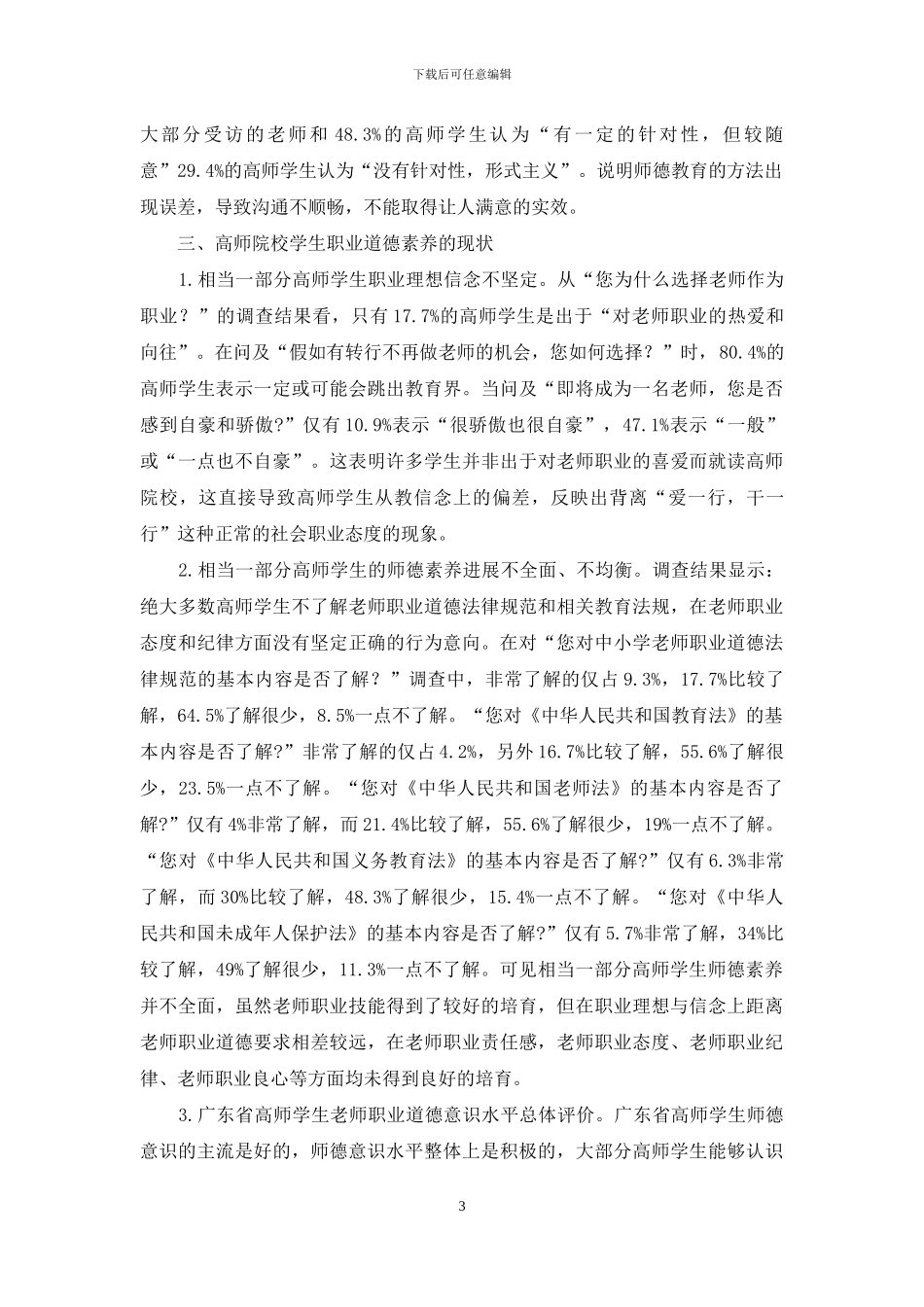 下载后可任意编辑

大部分受访的老师和48.3%的高师学生认为“有一定的针对性，但较随意”29.4%的高师学生认为“没有针对性，形式主义”。说明师德教育的方法出现误差，导致沟通不顺畅，不能取得让人满意的实效。

三、高师院校学生职业道德素养的现状

1.相当一部分高师学生职业理想信念不坚定。从“您为什么选择老师作为职业？”的调查结果看，只有17.7%的高师学生是出于“对老师职业的热爱和向往”。在问及“假如有转行不再做老师的机会，您如何选择？”时，80.4%的高师学生表示一定或可能会跳出教育界。当问及“即将成为一名老师，您是否感到自豪和骄傲?”仅有10.9%表示“很骄傲也很自豪”，47.1%表示“一般”或“一点也不自豪”。这表明许多学生并非出于对老师职业的喜爱而就读高师院校，这直接导致高师学生从教信念上的偏差，反映出背离“爱一行，干一行”这种正常的社会职业态度的现象。

2.相当一部分高师学生的师德素养进展不全面、不均衡。调查结果显示：绝大多数高师学生不了解老师职业道德法律规范和相关教育法规，在老师职业态度和纪律方面没有坚定正确的行为意向。在对“您对中小学老师职业道德法律规范的基本内容是否了解？”调查中，非常了解的仅占9.3%，17.7%比较了解，64.5%了解很少，8.5%一点不了解。“您对《中华人民共和国教育法》的基本内容是否了解?”非常了解的仅占4.2%，另外16.7%比较了解，55.6%了解很少，23.5%一点不了解。“您对《中华人民共和国老师法》的基本内容是否了解?”仅有4%非常了解，而21.4%比较了解，55.6%了解很少，19%一点不了解。“您对《中华人民共和国义务教育法》的基本内容是否了解?”仅有6.3%非常了解，而30%比较了解，48.3%了解很少，15.4%一点不了解。“您对《中华人民共和国未成年人保护法》的基本内容是否了解?”仅有5.7%非常了解，34%比较了解，49%了解很少，11.3%一点不了解。可见相当一部分高师学生师德素养并不全面，虽然老师职业技能得到了较好的培育，但在职业理想与信念上距离老师职业道德要求相差较远，在老师职业责任感，老师职业态度、老师职业纪律、老师职业良心等方面均未得到良好的培育。

3.广东省高师学生老师职业道德意识水平总体评价。广东省高师学生师德意识的主流是好的，师德意识水平整体上是积极的，大部分高师学生能够认识

3